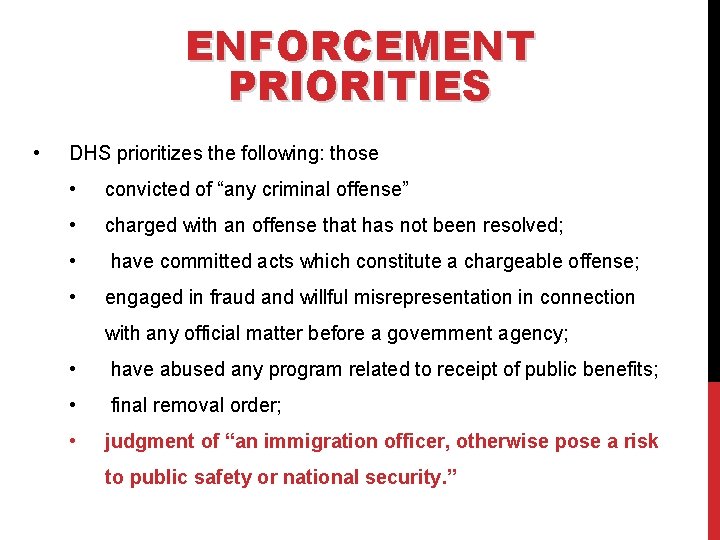 ENFORCEMENT PRIORITIES

• DHS prioritizes the following: those

• convicted of "any criminal offense"

• charged with an offense that has not been resolved;

• have committed acts which constitute a chargeable offense;

• engaged in fraud and willful misrepresentation in connection with any official matter before a government agency;

• have abused any program related to receipt of public benefits;

• final removal order;

• judgment of "an immigration officer, otherwise pose a risk to public safety or national security."